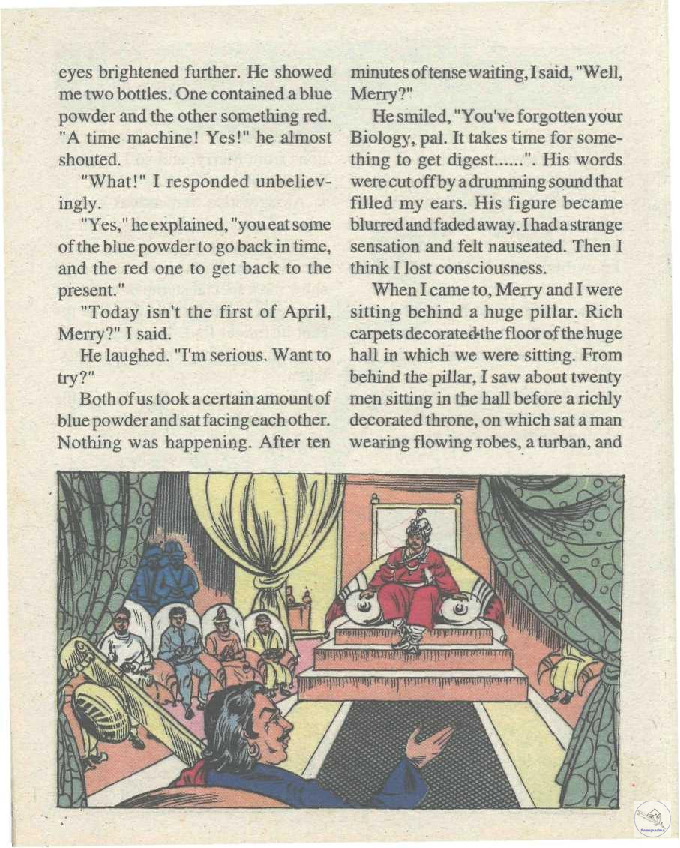 eyes brightened further. He showed me two bottles. One contained a blue powder and the other something red. "A time machine! Yes!" he almost shouted.

"What!" I responded unbelievingly.

"Yes," he explained, "you eat some of the blue powder to go back in time, and the red one to get back to the present."

"Today isn't the first of April, Merry?" I said.

He laughed. "I'm serious. Want to try?"

Both of us took a certain amount of blue powder and sat facing each other. Nothing was happening. After ten minutes of tense waiting, I said, "Well, Merry?"

He smiled, "You've forgotten your Biology, pal. It takes time for something to get digest......". His words were cut off by a drumming sound that filled my ears. His figure became blurred and faded away. I had a strange sensation and felt nauseated. Then I think I lost consciousness.

When I came to, Merry and I were sitting behind a huge pillar. Rich carpets decorated the floor of the huge hall in which we were sitting. From behind the pillar, I saw about twenty men sitting in the hall before a richly decorated throne, on which sat a man wearing flowing robes, a turban, and